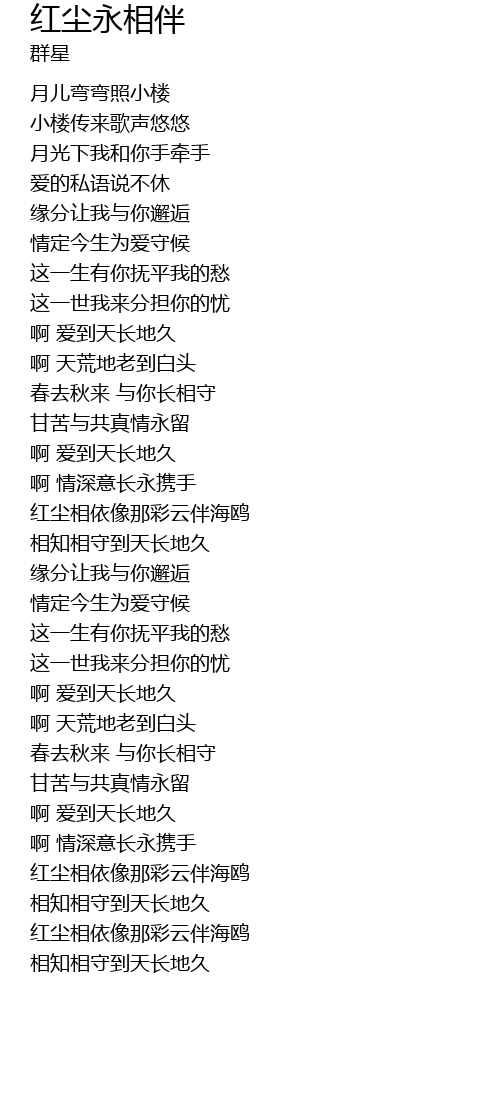 红尘永相伴
群星

月儿弯弯照小楼
小楼传来歌声悠悠
月光下我和你手牵手
爱的私语说不休
缘分让我与你邂逅
情定今生为爱守候
这一生有你抚平我的愁
这一世我来分担你的忧
啊 爱到天长地久
啊 天荒地老到白头
春去秋来 与你长相守
甘苦与共真情永留
啊 爱到天长地久
啊 情深意长永携手
红尘相依像那彩云伴海鸥
相知相守到天长地久
缘分让我与你邂逅
情定今生为爱守候
这一生有你抚平我的愁
这一世我来分担你的忧
啊 爱到天长地久
啊 天荒地老到白头
春去秋来 与你长相守
甘苦与共真情永留
啊 爱到天长地久
啊 情深意长永携手
红尘相依像那彩云伴海鸥
相知相守到天长地久
红尘相依像那彩云伴海鸥
相知相守到天长地久